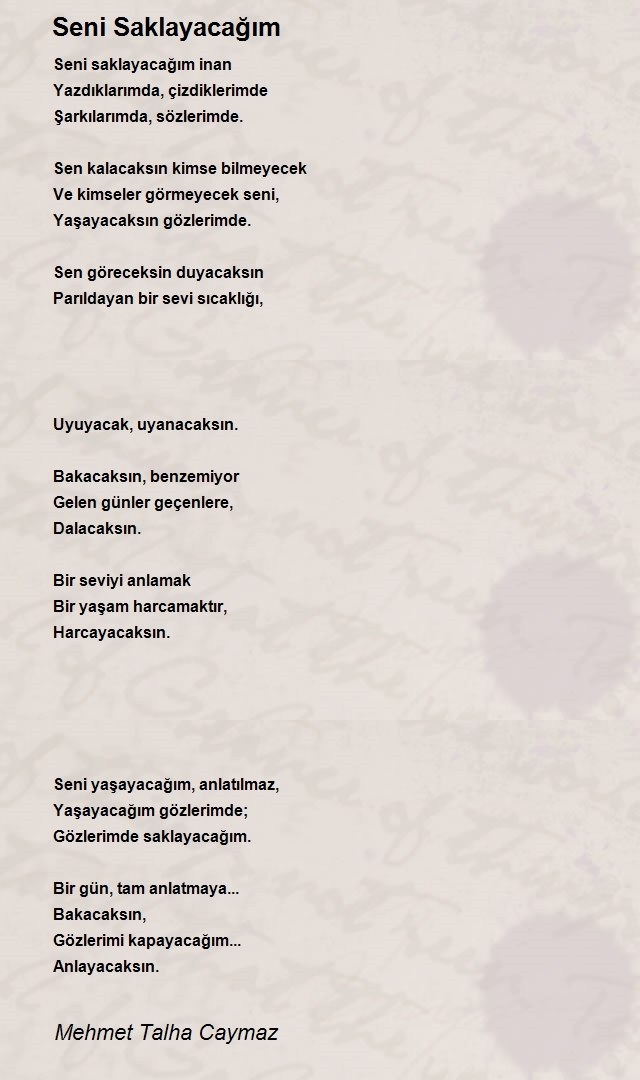 Seni Saklayacağım

Seni saklayacağım inan
Yazdıklarımda, çizdiklerimde
Şarkılarımda, sözlerimde.

Sen kalacaksın kimse bilmeyecek
Ve kimseler görmeyecek seni,
Yaşayacaksın gözlerimde.

Sen göreceksin duyacaksın
Parıldayan bir sevi sıcaklığı,

Uyuyacak, uyanacaksın.

Bakacaksın, benzemiyor
Gelen günler geçenlere,
Dalacaksın.

Bir seviyi anlamak
Bir yaşam harcamaktır,
Harcayacaksın.

Seni yaşayacağım, anlatılmaz,
Yaşayacağım gözlerimde;
Gözlerimde saklayacağım.

Bir gün, tam anlatmaya...
Bakacaksın,
Gözlerimi kapayacağım...
Anlayacaksın.

Mehmet Talha Caymaz